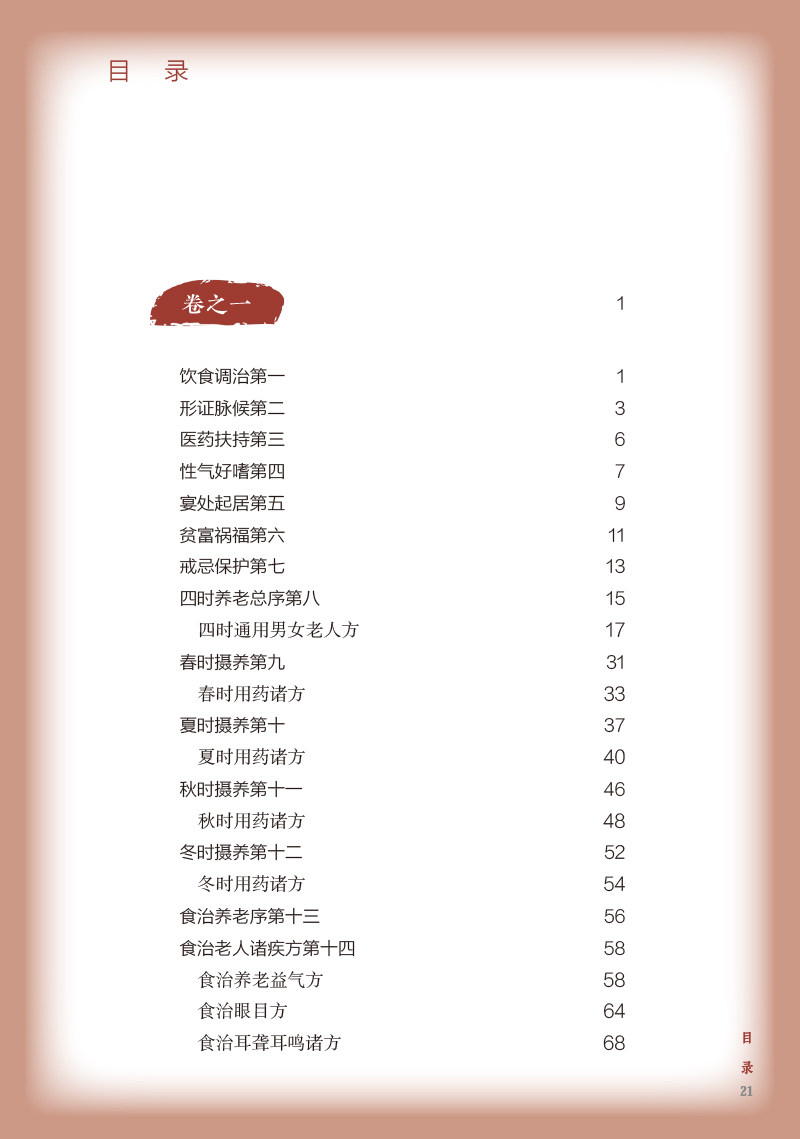 目　录

卷之一　1

饮食调治第一　1
形证脉候第二　3
医药扶持第三　6
性气好嗜第四　7
宴处起居第五　9
贫富祸福第六　11
戒忌保护第七　13
四时养老总序第八　15
四时通用男女老人方　17
春时摄养第九　31
春时用药诸方　33
夏时摄养第十　37
夏时用药诸方　40
秋时摄养第十一　46
秋时用药诸方　48
冬时摄养第十二　52
冬时用药诸方　54
食治养老序第十三　56
食治老人诸疾方第十四　58
食治养老益气方　58
食治眼目方　64
食治耳聋耳鸣诸方　68

目
录
21